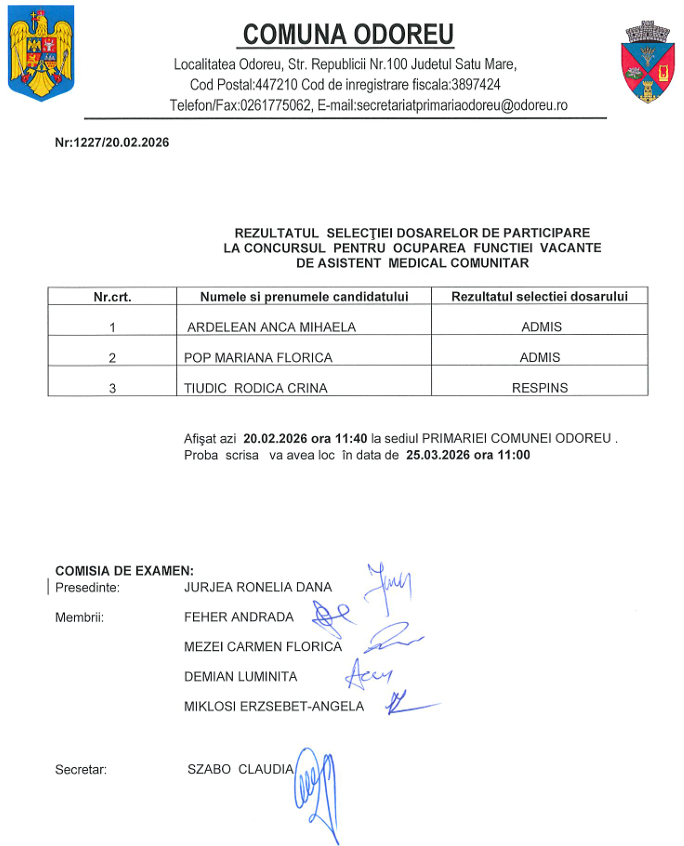 COMUNA ODOREU

Localitatea Odoreu, Str. Republicii Nr.100 Judetul Satu Mare,
Cod Postal:447210 Cod de inregistrare fiscala:3897424
Telefon/Fax:0261775062, E-mail:secretariatprimariaodoreu@odoreu.ro

Nr:1227/20.02.2026

REZULTATUL SELECŢIEI DOSARELOR DE PARTICIPARE
LA CONCURSUL PENTRU OCUPAREA FUNCTIEI VACANTE
DE ASISTENT MEDICAL COMUNITAR

| Nr.crt. | Numele si prenumele candidatului | Rezultatul selectiei dosarului |
|---|---|---|
| 1 | ARDELEAN ANCA MIHAELA | ADMIS |
| 2 | POP MARIANA FLORICA | ADMIS |
| 3 | TIUDIC RODICA CRINA | RESPINS |

Afişat azi 20.02.2026 ora 11:40 la sediul PRIMARIEI COMUNEI ODOREU .
Proba scrisa va avea loc în data de 25.03.2026 ora 11:00

COMISIA DE EXAMEN:
Presedinte: JURJEA RONELIA DANA
Membrii: FEHER ANDRADA
MEZEI CARMEN FLORICA
DEMIAN LUMINITA
MIKLOSI ERZSEBET-ANGELA

Secretar: SZABO CLAUDIA